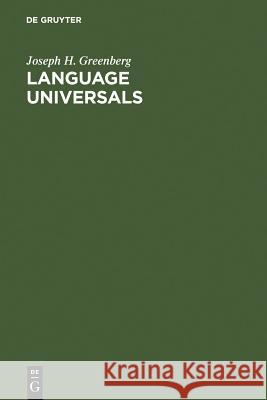 DE GRUYTER

Joseph H. Greenberg
LANGUAGE UNIVERSALS

DE G

Kraina Książek